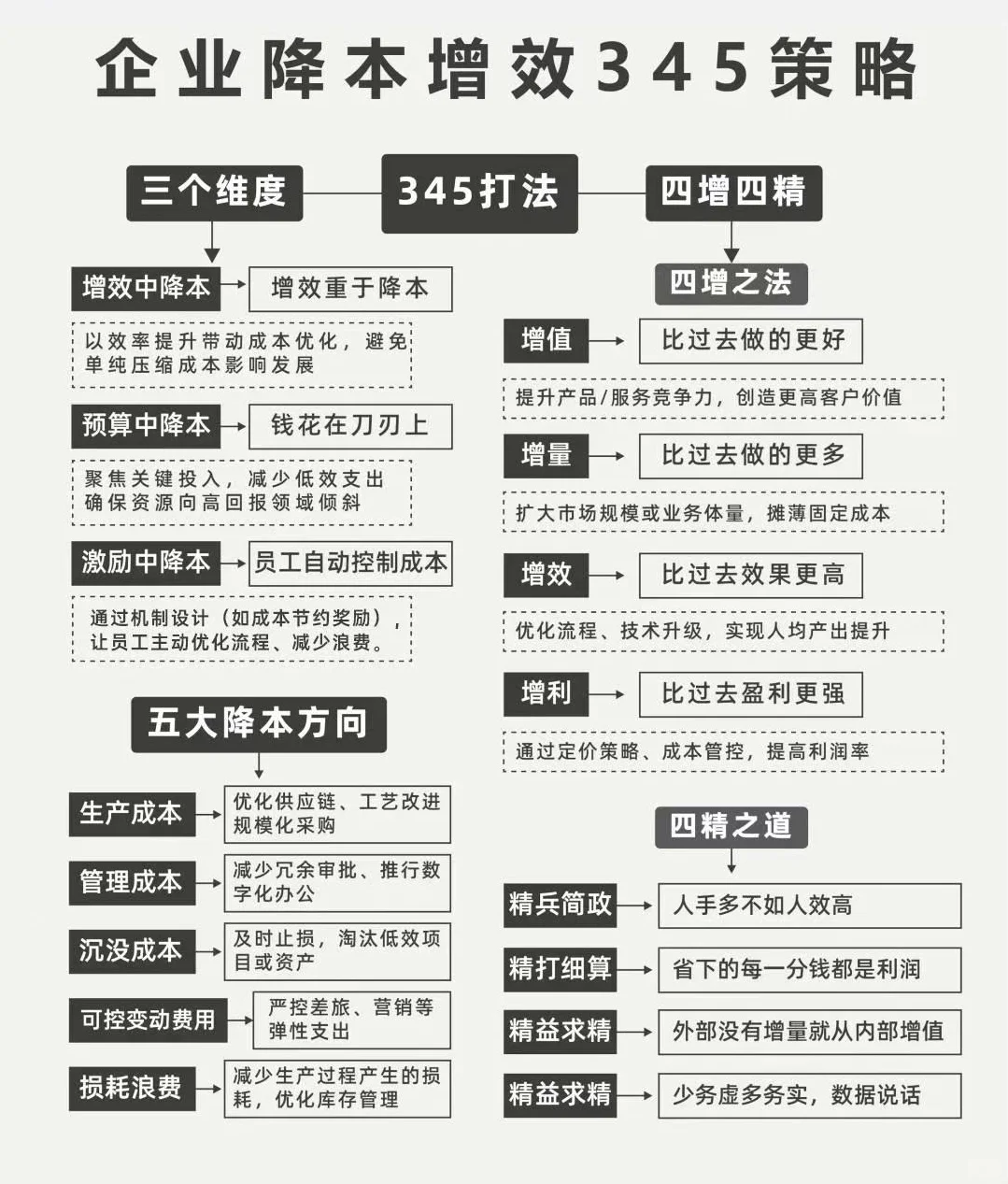 企业降本增效345策略

三个维度

345打法

四增四精

增效中降本
增效重于降本
以效率提升带动成本优化，避免单纯压缩成本影响发展

预算中降本
钱花在刀刃上
聚焦关键投入，减少低效支出确保资源向高回报领域倾斜

激励中降本
员工自动控制成本
通过机制设计（如成本节约奖励），让员工主动优化流程、减少浪费。

五大降本方向

生产成本
优化供应链、工艺改进规模化采购

管理成本
减少冗余审批、推行数字化办公

沉没成本
及时止损，淘汰低效项目或资产

可控变动费用
严控差旅、营销等弹性支出

损耗浪费
减少生产过程产生的损耗，优化库存管理

四增之法

增值
比过去做的更好
提升产品/服务竞争力，创造更高客户价值

增量
比过去做的更多
扩大市场规模或业务体量，摊薄固定成本

增效
比过去效果更高
优化流程、技术升级，实现人均产出提升

增利
比过去盈利更强
通过定价策略、成本管控，提高利润率

四精之道

精兵简政
人手多不如人效高

精打细算
省下的每一分钱都是利润

精益求精
外部没有增量就从内部增值

精益求精
少务虚多务实，数据说话